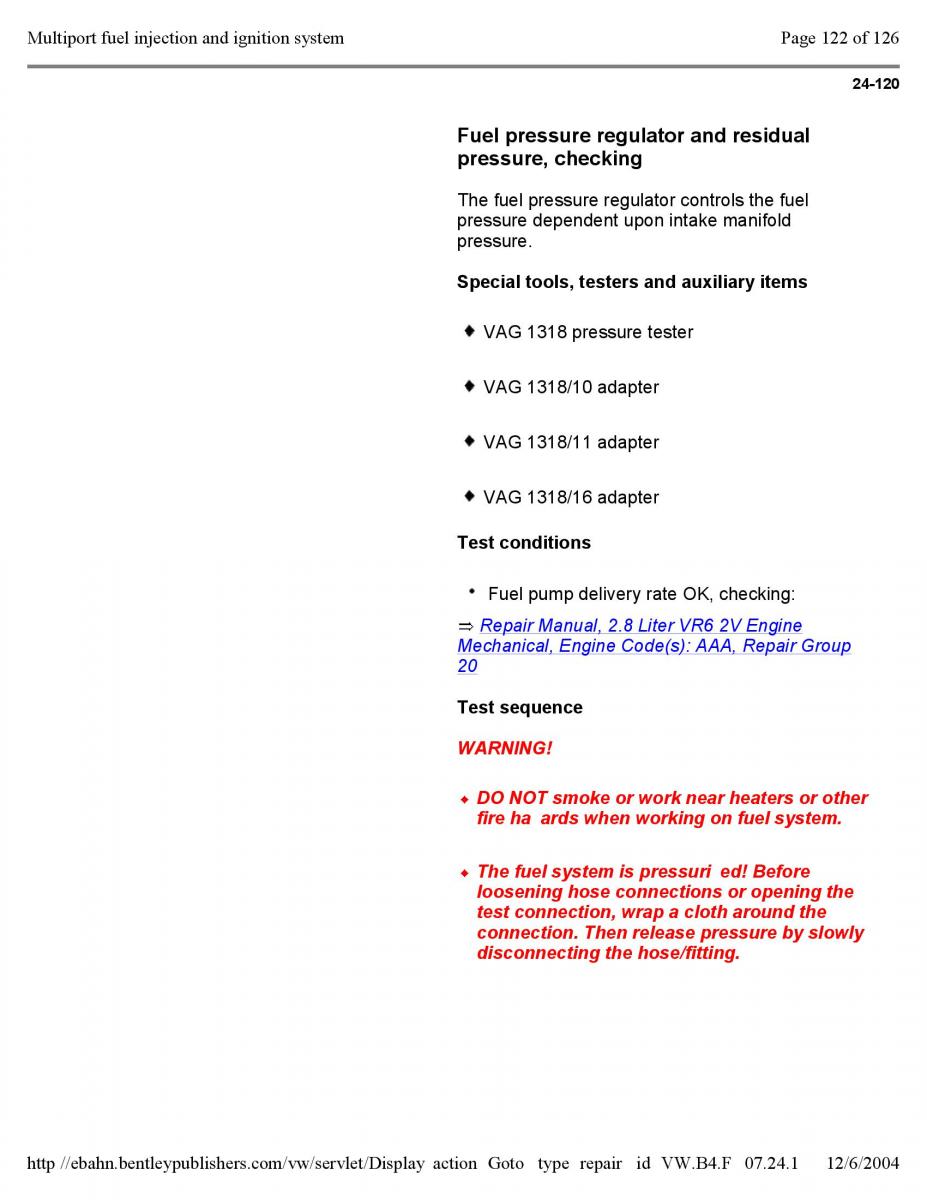 Multiport fuel injection and ignition system

Page 122 of 126

24-120

Fuel pressure regulator and residual pressure, checking

The fuel pressure regulator controls the fuel pressure dependent upon intake manifold pressure.

Special tools, testers and auxiliary items

◆ VAG 1318 pressure tester

◆ VAG 1318/10 adapter

◆ VAG 1318/11 adapter

◆ VAG 1318/16 adapter

Test conditions

• Fuel pump delivery rate OK, checking:

⇒ Repair Manual, 2.8 Liter VR6 2V Engine Mechanical, Engine Code(s): AAA, Repair Group 20

Test sequence

WARNING!

◆ DO NOT smoke or work near heaters or other fire ha ards when working on fuel system.

◆ The fuel system is pressuri ed! Before loosening hose connections or opening the test connection, wrap a cloth around the connection. Then release pressure by slowly disconnecting the hose/fitting.

http //ebahn.bentleypublishers.com/vw/servlet/Display action Goto type repair id VW.B4.F 07.24.1 12/6/2004